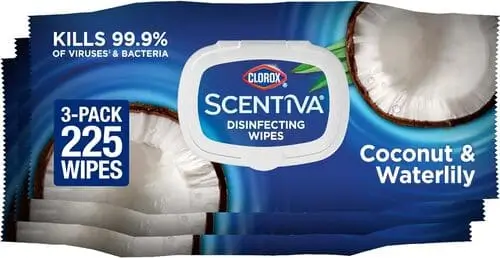 KILLS 99.9%
OF VIRUSES† & BACTERIA

CLOROX
SCENTIVA
DISINFECTING
WIPES

3-PACK
225
WIPES

Coconut &
Waterlily